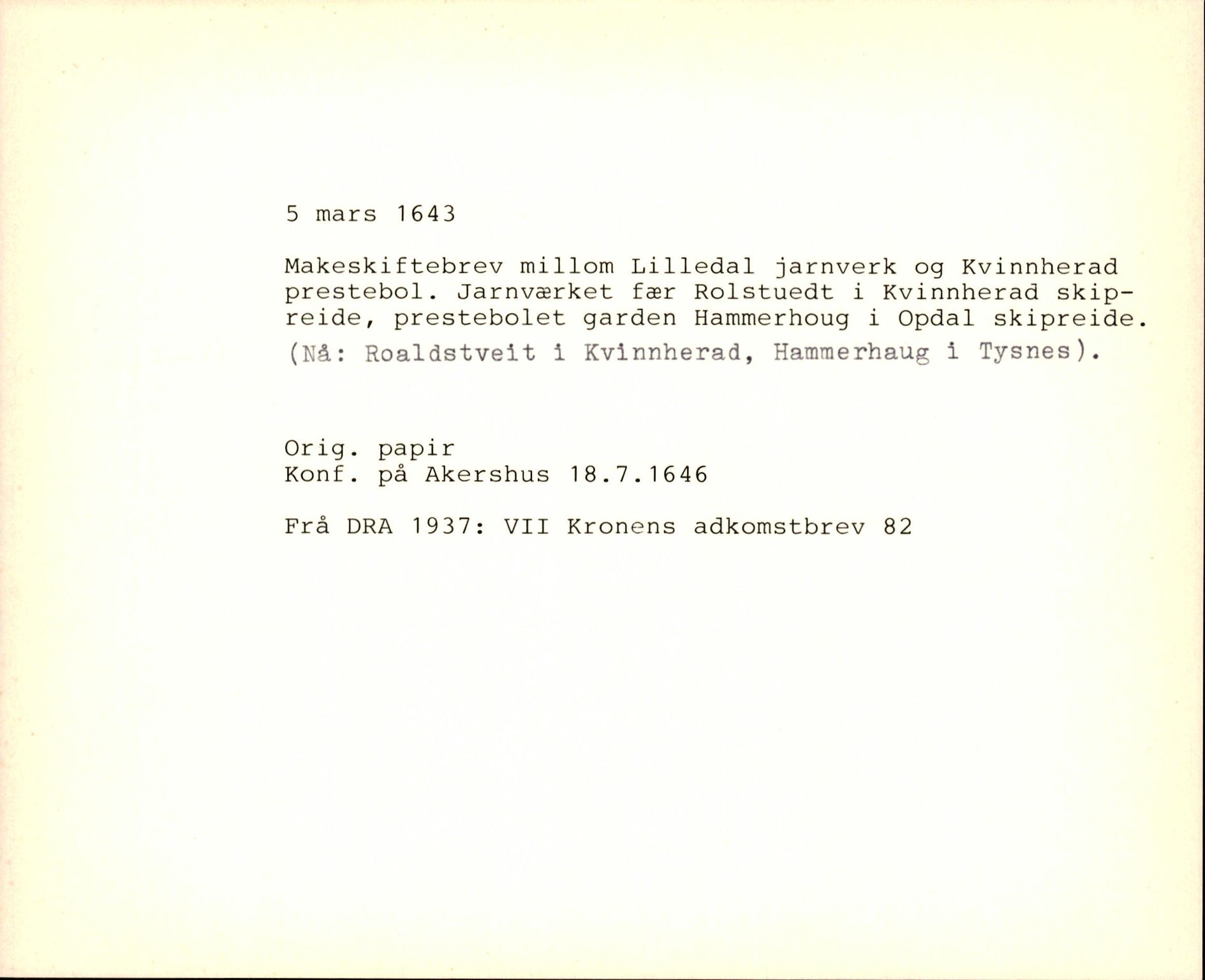 5 mars 1643

Makeskiftebrev millom Lilledal jarnverk og Kvinnherad prestebol. Jarnværket fær Rolstuedt i Kvinnherad skipreide, prestebolet garden Hammerhoug i Opdal skipreide. (Nå: Roaldstveit i Kvinnherad, Hammerhaug i Tysnes).

Orig. papir
Konf. på Akershus 18.7.1646

Frå DRA 1937: VII Kronens adkomstbrev 82